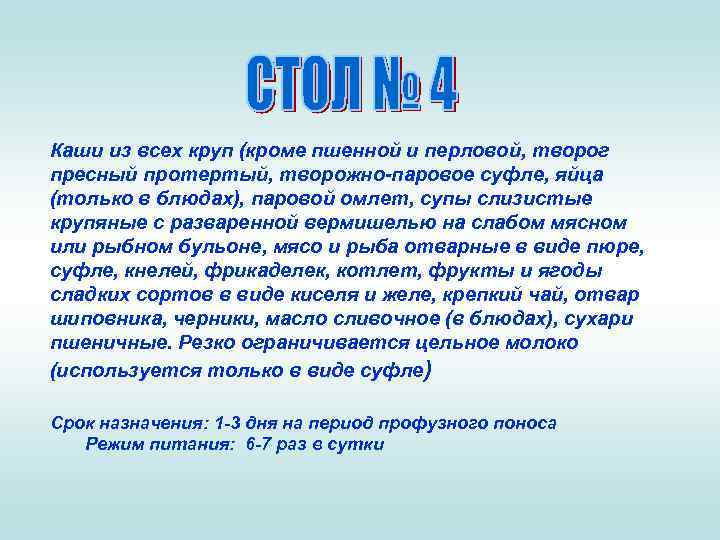 СТОЛ № 4

Каши из всех круп (кроме пшенной и перловой, творог пресный протертый, творожно-паровое суфле, яйца (только в блюдах), паровой омлет, супы слизистые крупяные с разваренной вермишелью на слабом мясном или рыбном бульоне, мясо и рыба отварные в виде пюре, суфле, кнелей, фрикаделек, котлет, фрукты и ягоды сладких сортов в виде киселя и желе, крепкий чай, отвар шиповника, черники, масло сливочное (в блюдах), сухари пшеничные. Резко ограничивается цельное молоко (используется только в виде суфле)

Срок назначения: 1-3 дня на период профузного поноса
Режим питания: 6-7 раз в сутки